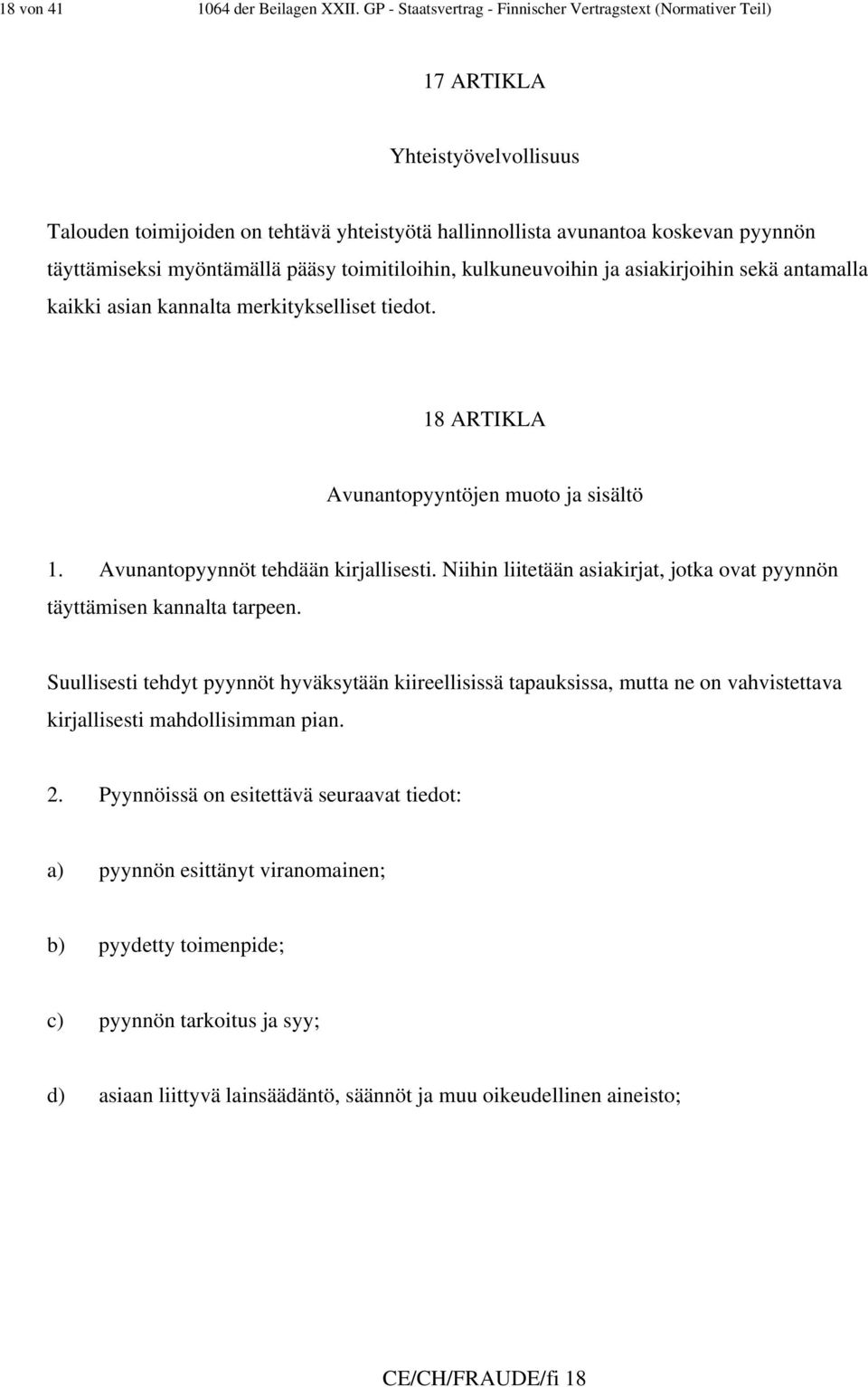 18 von 41 1064 der Beilagen XXII. GP - Staatsvertrag - Finnischer Vertragstext (Normativer Teil)

17 ARTIKLA

Yhteistyövelvollisuus

Talouden toimijoiden on tehtävä yhteistyötä hallinnollista avunantoa koskevan pyynnön täyttämiseksi myöntämällä pääsy toimitiloihin, kulkuneuvoihin ja asiakirjoihin sekä antamalla kaikki asian kannalta merkitykselliset tiedot.

18 ARTIKLA

Avunantopyyntöjen muoto ja sisältö

1. Avunantopyynnöt tehdään kirjallisesti. Niihin liitetään asiakirjat, jotka ovat pyynnön täyttämisen kannalta tarpeen.

Suullisesti tehdyt pyynnöt hyväksytään kiireellisissä tapauksissa, mutta ne on vahvistettava kirjallisesti mahdollisimman pian.

2. Pyynnöissä on esitettävä seuraavat tiedot:

a) pyynnön esittänyt viranomainen;

b) pyydetty toimenpide;

c) pyynnön tarkoitus ja syy;

d) asiaan liittyvä lainsäädäntö, säännöt ja muu oikeudellinen aineisto;

CE/CH/FRAUDE/fi 18